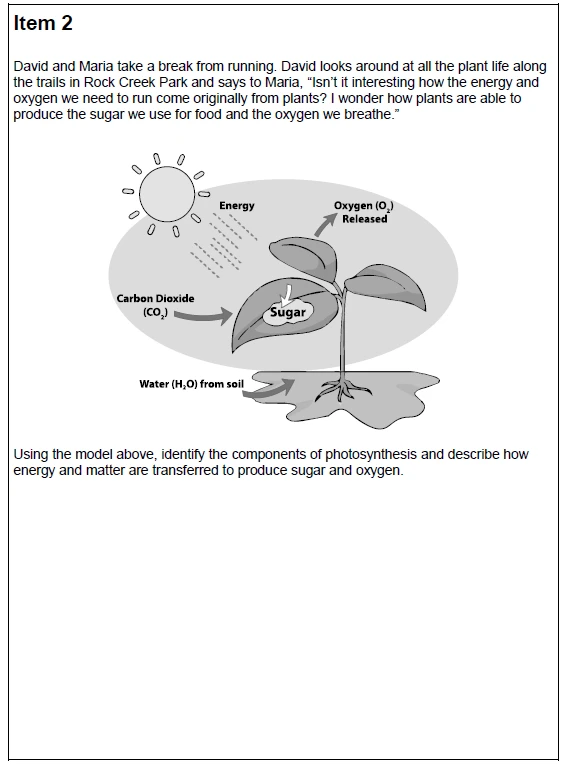 Item 2

David and Maria take a break from running. David looks around at all the plant life along the trails in Rock Creek Park and says to Maria, “Isn’t it interesting how the energy and oxygen we need to run come originally from plants? I wonder how plants are able to produce the sugar we use for food and the oxygen we breathe.”

Energy

Oxygen ($O_2$) Released

Carbon Dioxide ($CO_2$)

Sugar

Water ($H_2O$) from soil

Using the model above, identify the components of photosynthesis and describe how energy and matter are transferred to produce sugar and oxygen.